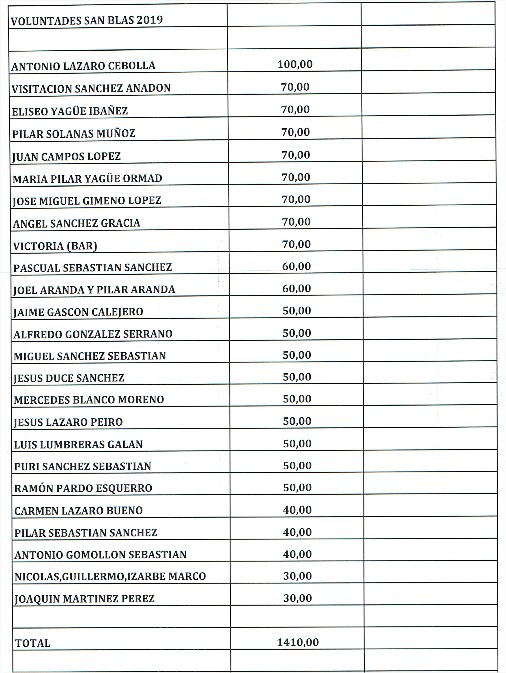 | VOLUNTADES SAN BLAS 2019 | | |
|---|---|---|
| | | |
| ANTONIO LAZARO CEBOLLA | 100,00 | |
| VISITACION SANCHEZ ANADON | 70,00 | |
| ELISEO YAGÜE IBAÑEZ | 70,00 | |
| PILAR SOLANAS MUÑOZ | 70,00 | |
| JUAN CAMPOS LOPEZ | 70,00 | |
| MARIA PILAR YAGÜE ORMAD | 70,00 | |
| JOSE MIGUEL GIMENO LOPEZ | 70,00 | |
| ANGEL SANCHEZ GRACIA | 70,00 | |
| VICTORIA (BAR) | 70,00 | |
| PASCUAL SEBASTIAN SANCHEZ | 60,00 | |
| JOEL ARANDA Y PILAR ARANDA | 60,00 | |
| JAIME GASCON CALEJERO | 50,00 | |
| ALFREDO GONZALEZ SERRANO | 50,00 | |
| MIGUEL SANCHEZ SEBASTIAN | 50,00 | |
| JESUS DUCE SANCHEZ | 50,00 | |
| MERCEDES BLANCO MORENO | 50,00 | |
| JESUS LAZARO PEIRO | 50,00 | |
| LUIS LUMBRERAS GALAN | 50,00 | |
| PURI SANCHEZ SEBASTIAN | 50,00 | |
| RAMÓN PARDO ESQUERRO | 50,00 | |
| CARMEN LAZARO BUENO | 40,00 | |
| PILAR SEBASTIAN SANCHEZ | 40,00 | |
| ANTONIO GOMOLLON SEBASTIAN | 40,00 | |
| NICOLAS,GUILLERMO,IZARBE MARCO | 30,00 | |
| JOAQUIN MARTINEZ PEREZ | 30,00 | |
| | | |
| TOTAL | 1410,00 | |
| | | |